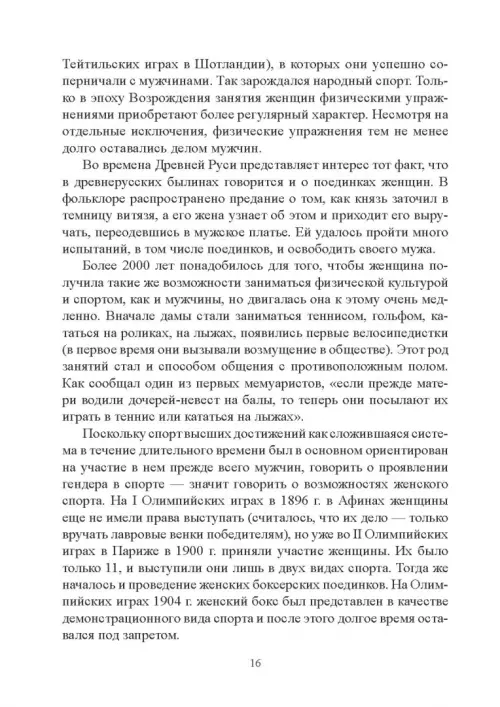 Тейтильских играх в Шотландии), в которых они успешно соперничали с мужчинами. Так зарождался народный спорт. Только в эпоху Возрождения занятия женщин физическими упражнениями приобретают более регулярный характер. Несмотря на отдельные исключения, физические упражнения тем не менее долго оставались делом мужчин.

Во времена Древней Руси представляет интерес тот факт, что в древнерусских былинах говорится и о поединках женщин. В фольклоре распространено предание о том, как князь заточил в темницу витязя, а его жена узнает об этом и приходит его выручать, переодевшись в мужское платье. Ей удалось пройти много испытаний, в том числе поединков, и освободить своего мужа.

Более 2000 лет понадобилось для того, чтобы женщина получила такие же возможности заниматься физической культурой и спортом, как и мужчины, но двигалась она к этому очень медленно. Вначале дамы стали заниматься теннисом, гольфом, кататься на роликах, на лыжах, появились первые велосипедистки (в первое время они вызывали возмущение в обществе). Этот род занятий стал и способом общения с противоположным полом. Как сообщал один из первых мемуаристов, «если прежде матери водили дочерей-невест на балы, то теперь они посылают их играть в теннис или кататься на лыжах».

Поскольку спорт высших достижений как сложившаяся система в течение длительного времени был в основном ориентирован на участие в нем прежде всего мужчин, говорить о проявлении гендера в спорте — значит говорить о возможностях женского спорта. На I Олимпийских играх в 1896 г. в Афинах женщины еще не имели права выступать (считалось, что их дело — только вручать лавровые венки победителям), но уже во II Олимпийских играх в Париже в 1900 г. приняли участие женщины. Их было только 11, и выступили они лишь в двух видах спорта. Тогда же началось и проведение женских боксерских поединков. На Олимпийских играх 1904 г. женский бокс был представлен в качестве демонстрационного вида спорта и после этого долгое время оставался под запретом.

16